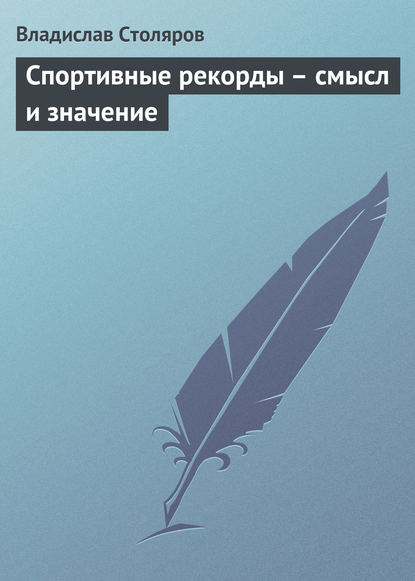 Владислав Столяров

Спортивные рекорды – смысл и значение